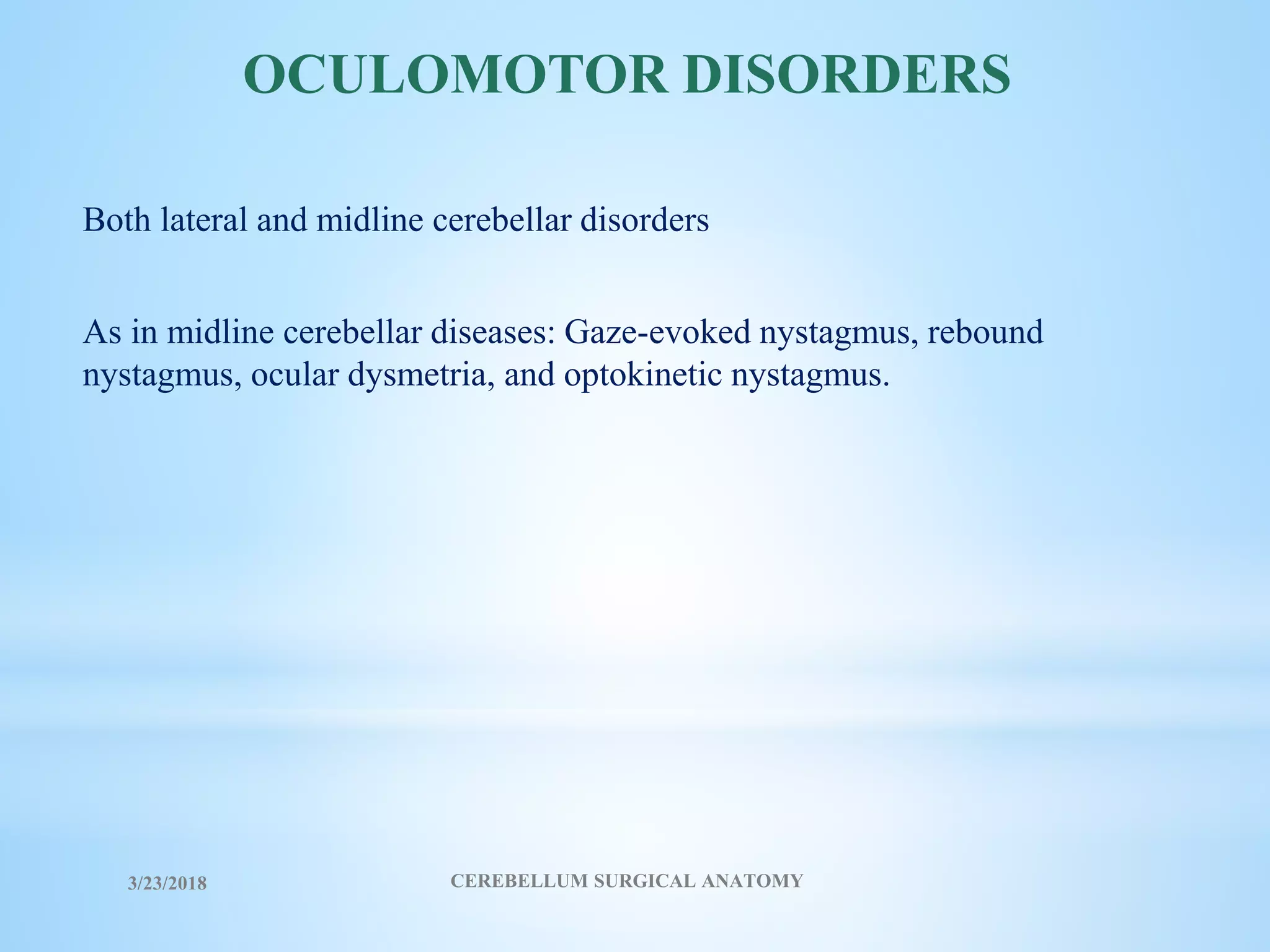 OCULOMOTOR DISORDERS

Both lateral and midline cerebellar disorders

As in midline cerebellar diseases: Gaze-evoked nystagmus, rebound nystagmus, ocular dysmetria, and optokinetic nystagmus.

3/23/2018

CEREBELLUM SURGICAL ANATOMY